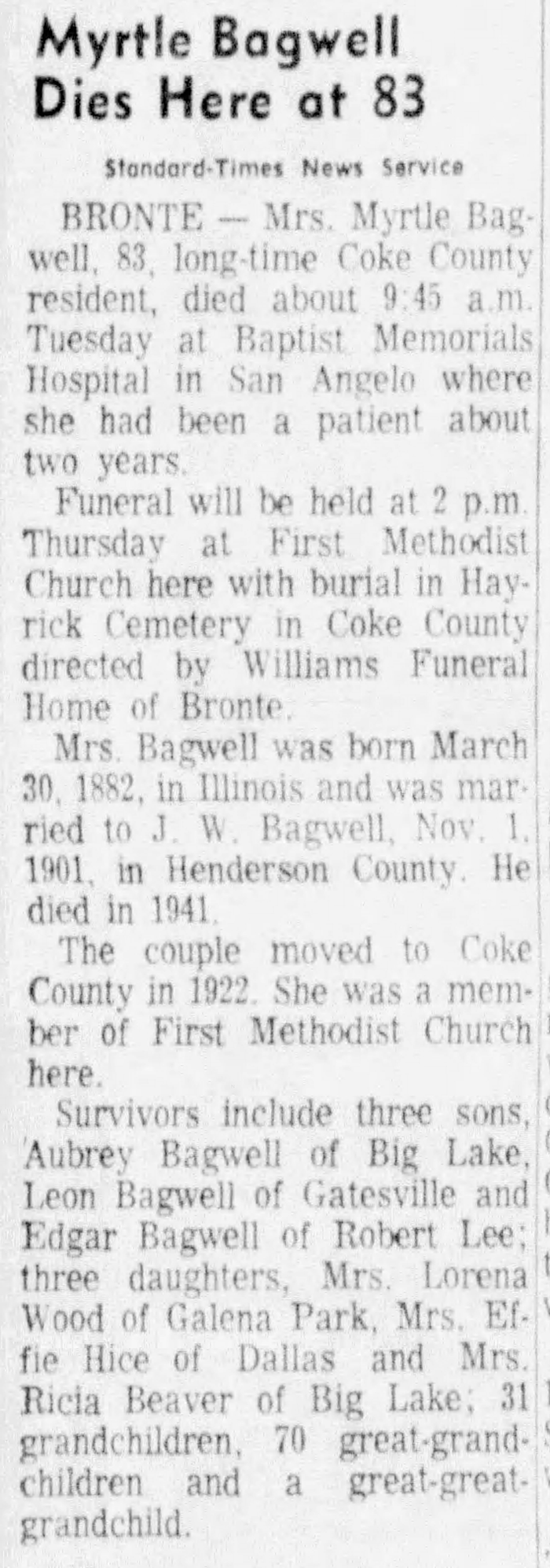 Myrtle Bagwell Dies Here at 83

Standard-Times News Service

BRONTE — Mrs. Myrtle Bagwell, 83, long-time Coke County resident, died about 9:45 a.m. Tuesday at Baptist Memorials Hospital in San Angelo where she had been a patient about two years.

Funeral will be held at 2 p.m. Thursday at First Methodist Church here with burial in Hayrick Cemetery in Coke County directed by Williams Funeral Home of Bronte.

Mrs. Bagwell was born March 30, 1882, in Illinois and was married to J. W. Bagwell, Nov. 1, 1901, in Henderson County. He died in 1941.

The couple moved to Coke County in 1922. She was a member of First Methodist Church here.

Survivors include three sons, Aubrey Bagwell of Big Lake, Leon Bagwell of Gatesville and Edgar Bagwell of Robert Lee; three daughters, Mrs. Lorena Wood of Galena Park, Mrs. Effie Hice of Dallas and Mrs. Ricia Beaver of Big Lake; 31 grandchildren, 70 great-grandchildren and a great-great-grandchild.